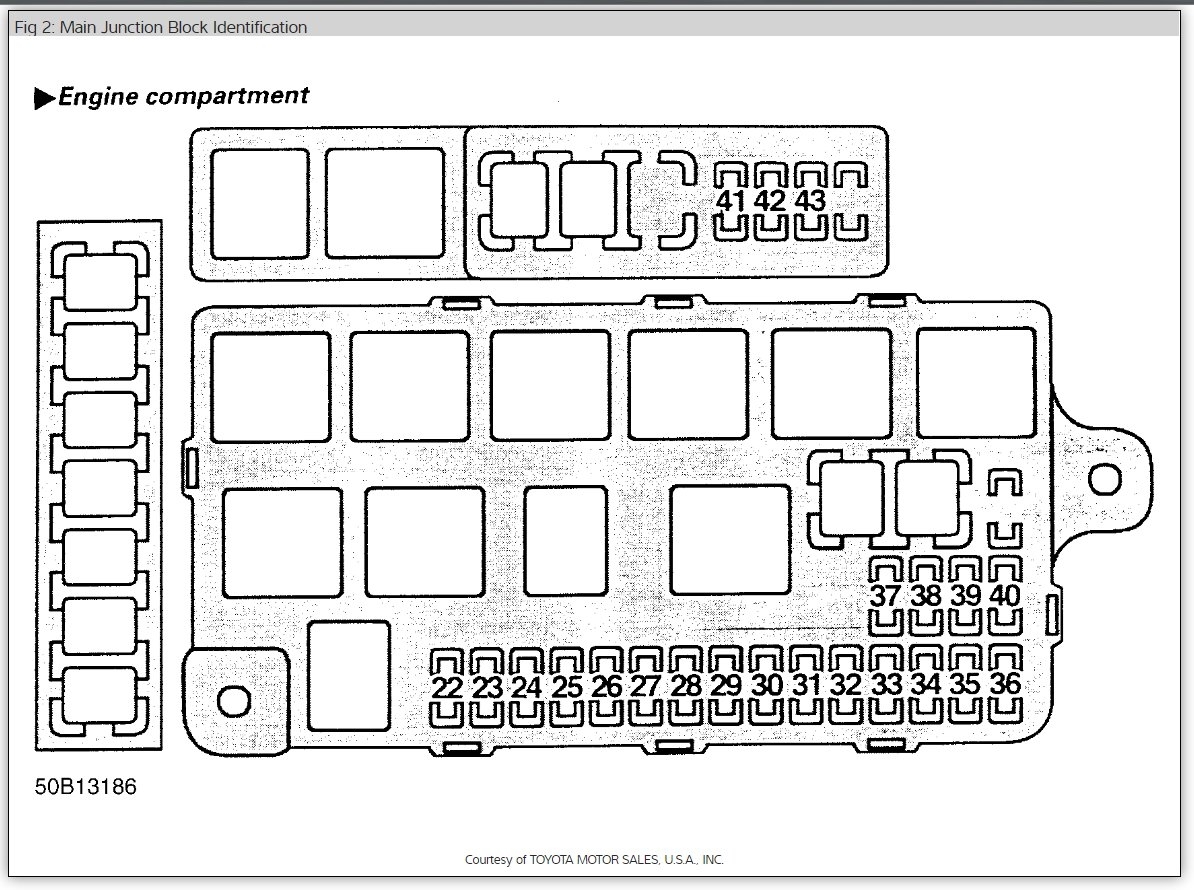 Fig 2: Main Junction Block Identification

▶Engine compartment

41 42 43

37 38 39 40

22 23 24 25 26 27 28 29 30 31 32 33 34 35 36

50B13186

Courtesy of TOYOTA MOTOR SALES, U.S.A., INC.